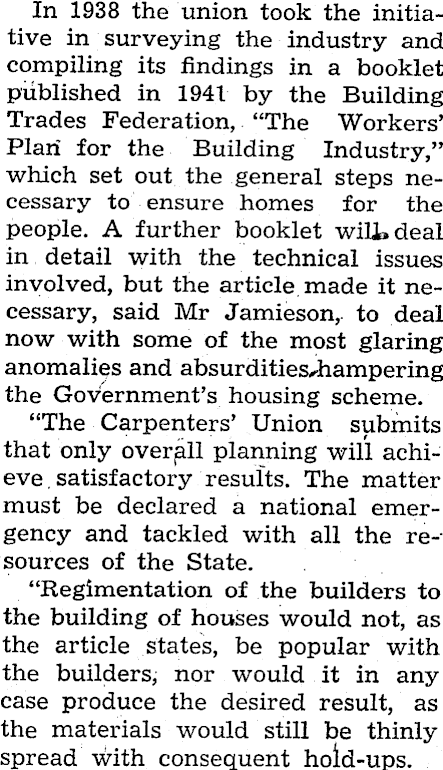 In 1938 the union took the initiative in surveying the industry and compiling its findings in a booklet published in 1941 by the Building Trades Federation, "The Workers' Plan for the Building Industry," which set out the general steps necessary to ensure homes for the people. A further booklet will deal in detail with the technical issues involved, but the article made it necessary, said Mr Jamieson, to deal now with some of the most glaring anomalies and absurdities hampering the Government's housing scheme.

"The Carpenters' Union submits that only overall planning will achieve satisfactory results. The matter must be declared a national emergency and tackled with all the resources of the State.

"Regimentation of the builders to the building of houses would not, as the article states, be popular with the builders, nor would it in any case produce the desired result, as the materials would still be thinly spread with consequent hold-ups.